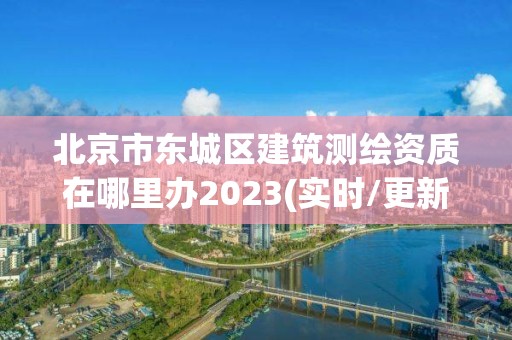 北京市东城区建筑测绘资质在哪里办2023(实时/更新